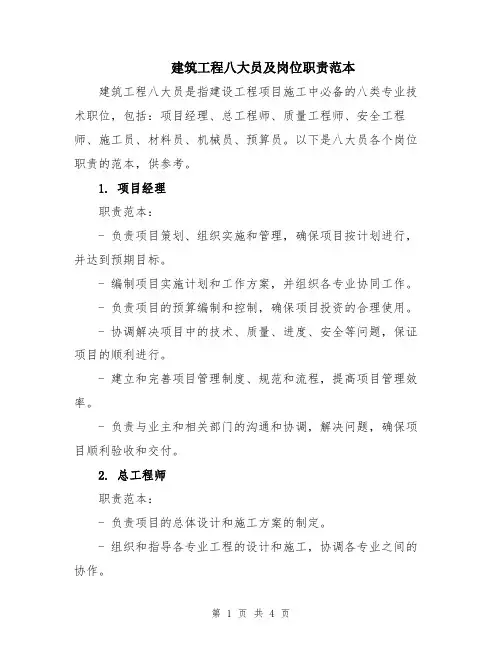 建筑工程八大员及岗位职责范本

建筑工程八大员是指建设工程项目施工中必备的八类专业技术职位，包括：项目经理、总工程师、质量工程师、安全工程师、施工员、材料员、机械员、预算员。以下是八大员各个岗位职责的范本，供参考。

1. 项目经理

职责范本：

- 负责项目策划、组织实施和管理，确保项目按计划进行，并达到预期目标。

- 编制项目实施计划和工作方案，并组织各专业协同工作。

- 负责项目的预算编制和控制，确保项目投资的合理使用。

- 协调解决项目中的技术、质量、进度、安全等问题，保证项目的顺利进行。

- 建立和完善项目管理制度、规范和流程，提高项目管理效率。

- 负责与业主和相关部门的沟通和协调，解决问题，确保项目顺利验收和交付。

2. 总工程师

职责范本：

- 负责项目的总体设计和施工方案的制定。

- 组织和指导各专业工程的设计和施工，协调各专业之间的协作。

第 1 页 共 4 页